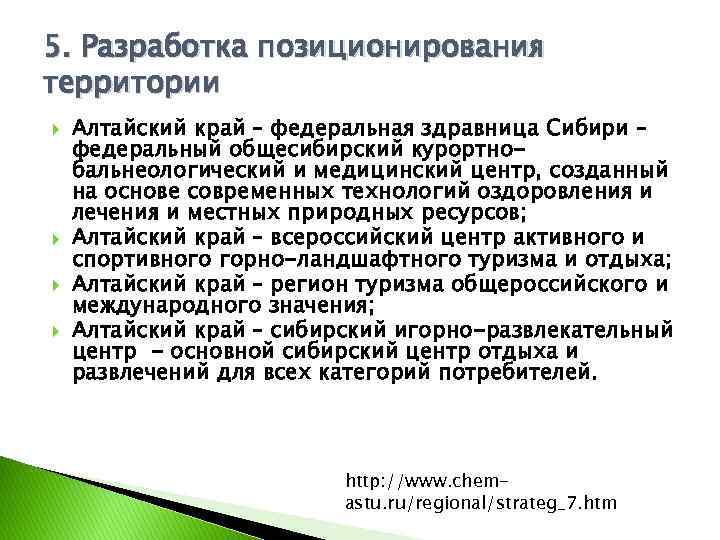 5. Разработка позиционирования территории

Алтайский край – федеральная здравница Сибири – федеральный общесибирский курортно-бальнеологический и медицинский центр, созданный на основе современных технологий оздоровления и лечения и местных природных ресурсов;

Алтайский край – всероссийский центр активного и спортивного горно-ландшафтного туризма и отдыха;

Алтайский край – регион туризма общероссийского и международного значения;

Алтайский край – сибирский игорно-развлекательный центр – основной сибирский центр отдыха и развлечений для всех категорий потребителей.

http://www.chem-astu.ru/regional/strateg_7.htm